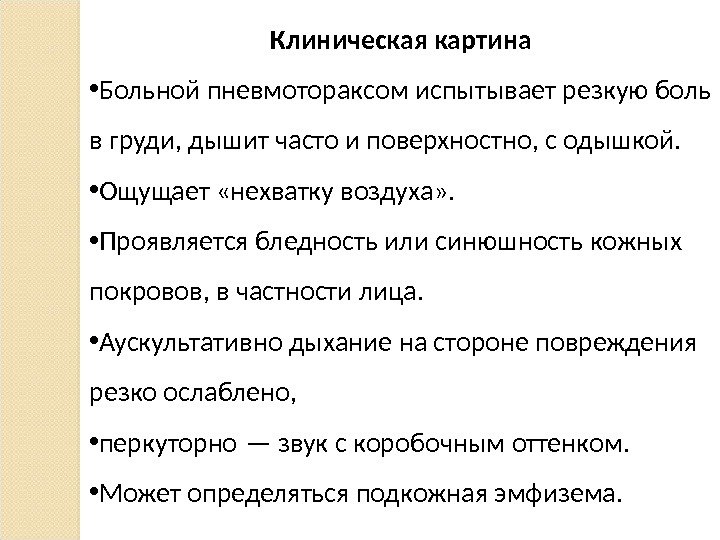 Клиническая картина

•Больной пневмотораксом испытывает резкую боль в груди, дышит часто и поверхностно, с одышкой.

•Ощущает «нехватку воздуха».

•Проявляется бледность или синюшность кожных покровов, в частности лица.

•Аускультативно дыхание на стороне повреждения резко ослаблено,

•перкуторно — звук с коробочным оттенком.

•Может определяться подкожная эмфизема.